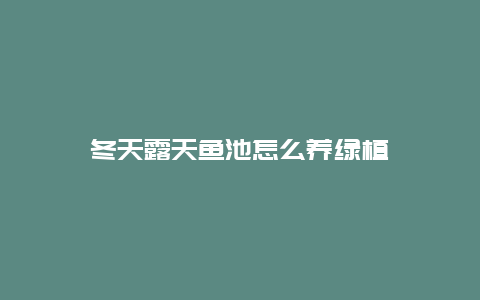 冬天露天鱼池怎么养绿植